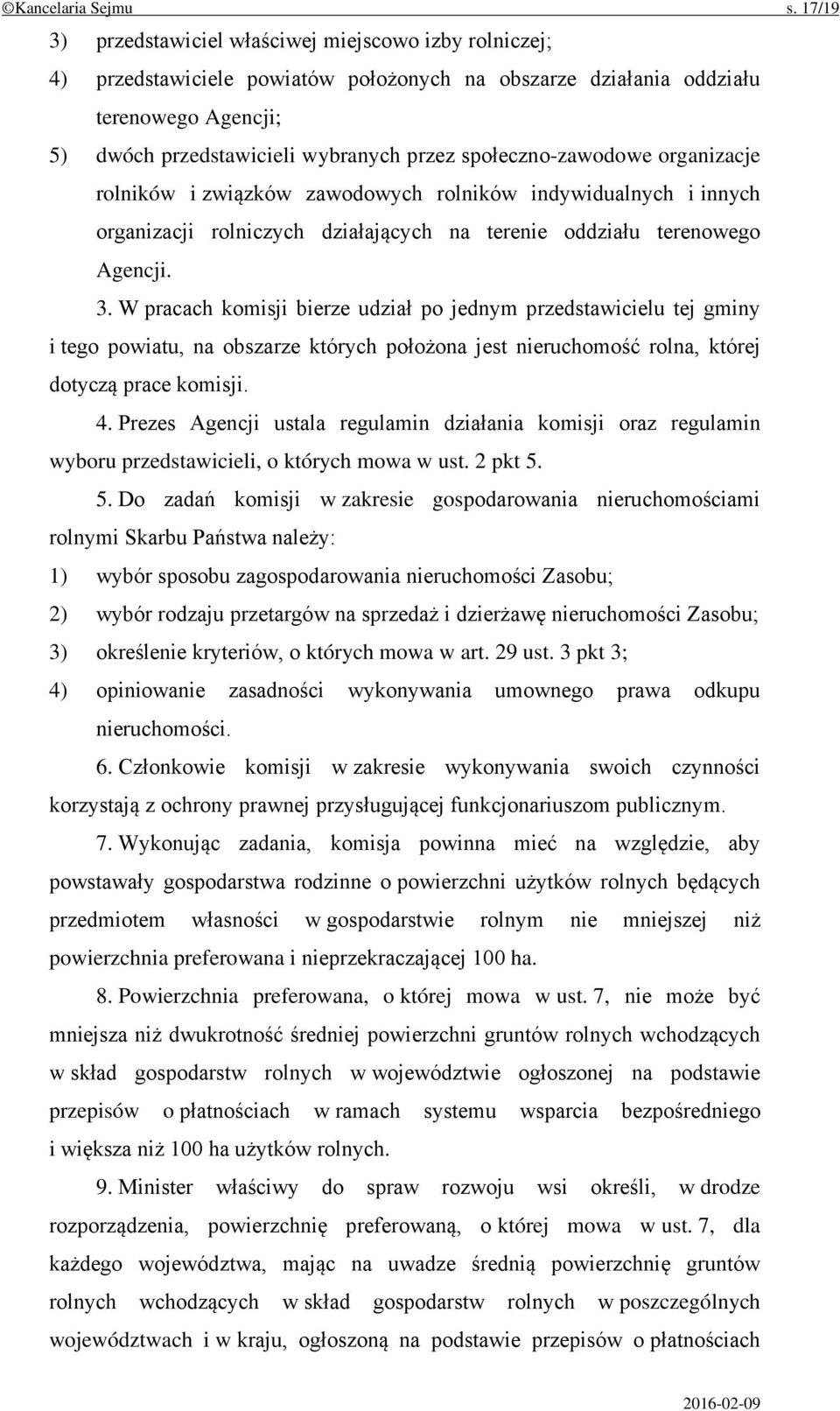 ©Kancelaria Sejmu s. 17/19

3) przedstawiciel właściwej miejscowo izby rolniczej;

4) przedstawiciele powiatów położonych na obszarze działania oddziału terenowego Agencji;

5) dwóch przedstawicieli wybranych przez społeczno-zawodowe organizacje rolników i związków zawodowych rolników indywidualnych i innych organizacji rolniczych działających na terenie oddziału terenowego Agencji.

3. W pracach komisji bierze udział po jednym przedstawicielu tej gminy i tego powiatu, na obszarze których położona jest nieruchomość rolna, której dotyczą prace komisji.

4. Prezes Agencji ustala regulamin działania komisji oraz regulamin wyboru przedstawicieli, o których mowa w ust. 2 pkt 5.

5. Do zadań komisji w zakresie gospodarowania nieruchomościami rolnymi Skarbu Państwa należy:

1) wybór sposobu zagospodarowania nieruchomości Zasobu;

2) wybór rodzaju przetargów na sprzedaż i dzierżawę nieruchomości Zasobu;

3) określenie kryteriów, o których mowa w art. 29 ust. 3 pkt 3;

4) opiniowanie zasadności wykonywania umownego prawa odkupu nieruchomości.

6. Członkowie komisji w zakresie wykonywania swoich czynności korzystają z ochrony prawnej przysługującej funkcjonariuszom publicznym.

7. Wykonując zadania, komisja powinna mieć na względzie, aby powstawały gospodarstwa rodzinne o powierzchni użytków rolnych będących przedmiotem własności w gospodarstwie rolnym nie mniejszej niż powierzchnia preferowana i nieprzekraczającej 100 ha.

8. Powierzchnia preferowana, o której mowa w ust. 7, nie może być mniejsza niż dwukrotność średniej powierzchni gruntów rolnych wchodzących w skład gospodarstw rolnych w województwie ogłoszonej na podstawie przepisów o płatnościach w ramach systemu wsparcia bezpośredniego i większa niż 100 ha użytków rolnych.

9. Minister właściwy do spraw rozwoju wsi określi, w drodze rozporządzenia, powierzchnię preferowaną, o której mowa w ust. 7, dla każdego województwa, mając na uwadze średnią powierzchnię gruntów rolnych wchodzących w skład gospodarstw rolnych w poszczególnych województwach i w kraju, ogłoszoną na podstawie przepisów o płatnościach

2016-02-09